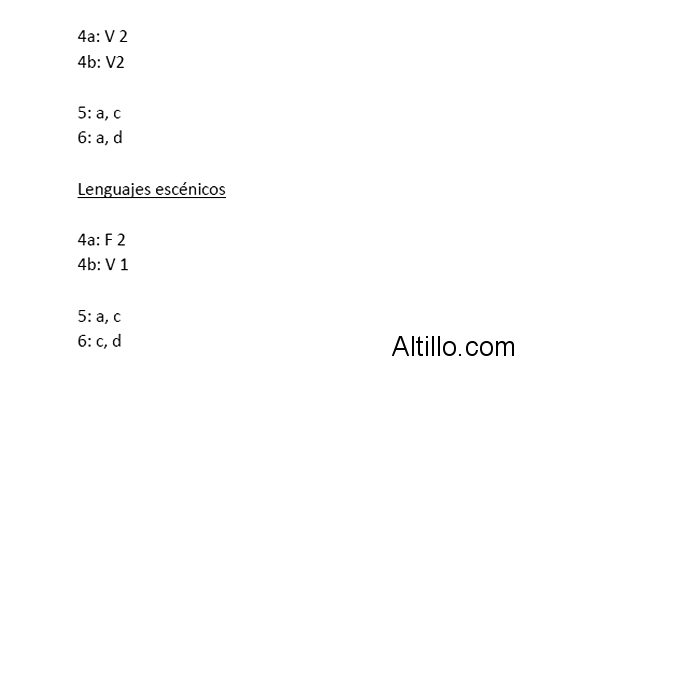 4a: V 2
4b: V2

5: a, c
6: a, d

Lenguajes escénicos

4a: F 2
4b: V 1

5: a, c
6: c, d

Altillo.com